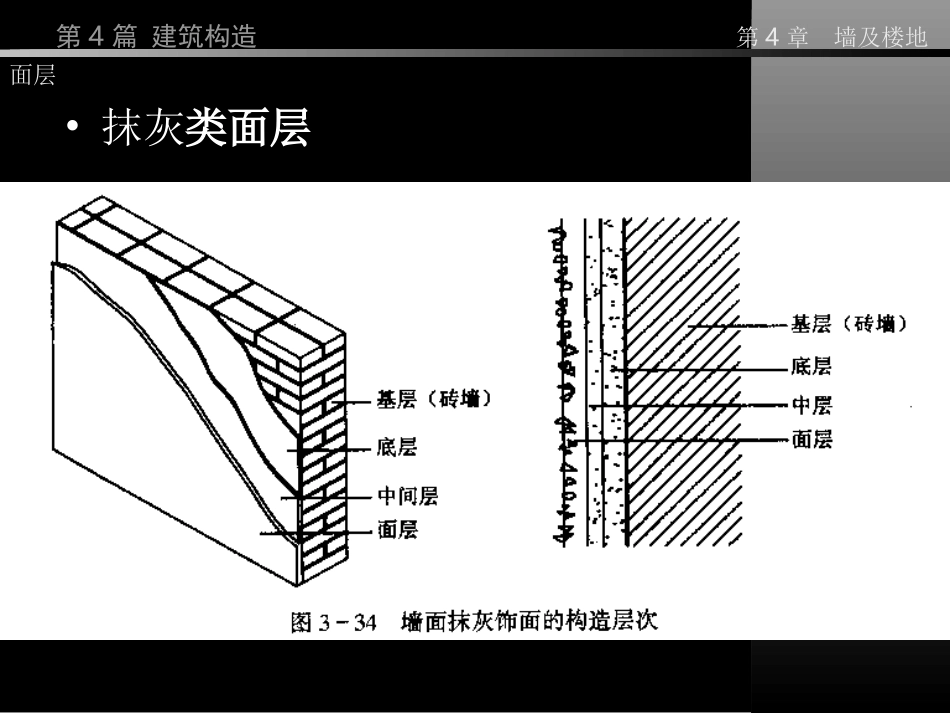 第 4 篇 建筑构造

第 4 章 墙及楼地面层

• 抹灰类面层

基层（砖墙）
底层
中间层
面层

基层（砖墙）
底层
中层
面层

图 3－34 墙面抹灰饰面的构造层次